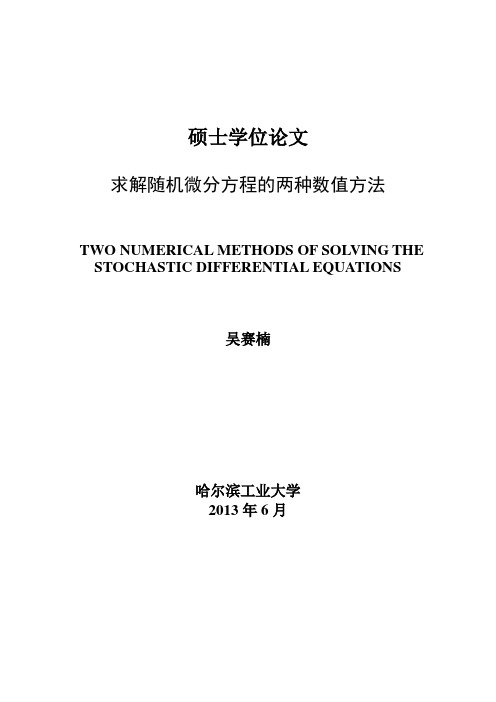 硕士学位论文

求解随机微分方程的两种数值方法

TWO NUMERICAL METHODS OF SOLVING THE STOCHASTIC DIFFERENTIAL EQUATIONS

吴赛楠

哈尔滨工业大学
2013 年 6 月